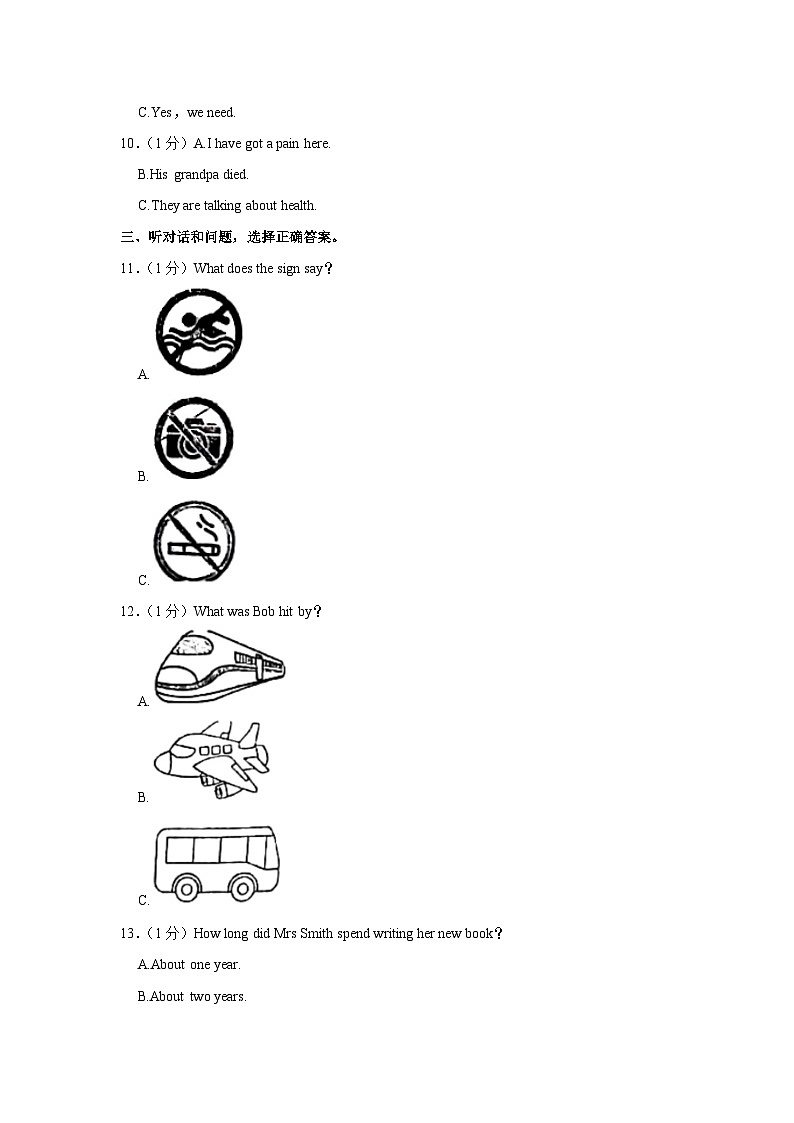 C.Yes，we need.

10.（1分）A.I have got a pain here.

B.His grandpa died.

C.They are talking about health.

三、听对话和问题，选择正确答案。

11.（1分）What does the sign say？

A.

B.

C.

12.（1分）What was Bob hit by？

A.

B.

C.

13.（1分）How long did Mrs Smith spend writing her new book？

A.About one year.

B.About two years.